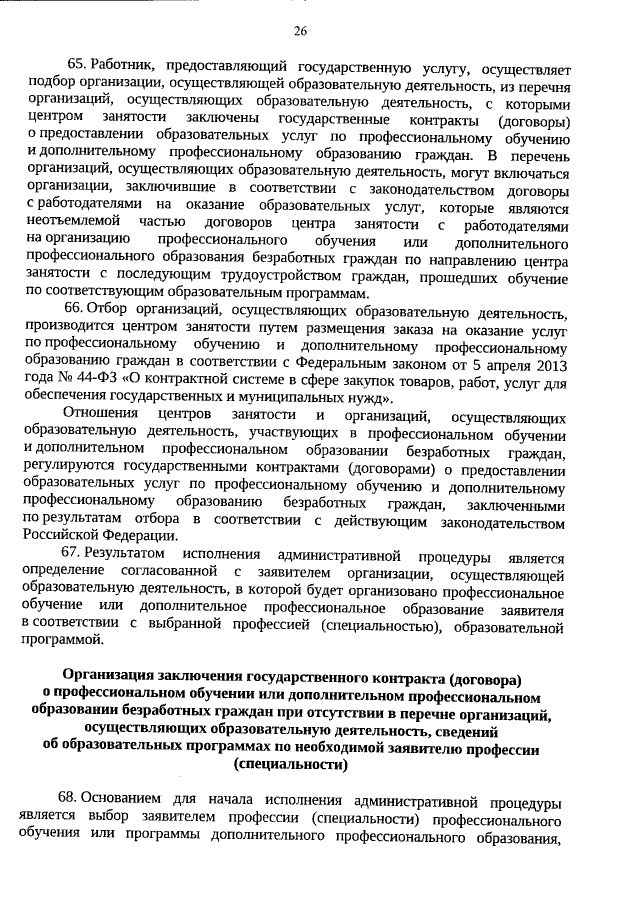 26

65. Работник, предоставляющий государственную услугу, осуществляет подбор организации, осуществляющей образовательную деятельность, из перечня организаций, осуществляющих образовательную деятельность, с которыми центром занятости заключены государственные контракты (договоры) о предоставлении образовательных услуг по профессиональному обучению и дополнительному профессиональному образованию граждан. В перечень организаций, осуществляющих образовательную деятельность, могут включаться организации, заключившие в соответствии с законодательством договоры с работодателями на оказание образовательных услуг, которые являются неотъемлемой частью договоров центра занятости с работодателями на организацию профессионального обучения или дополнительного профессионального образования безработных граждан по направлению центра занятости с последующим трудоустройством граждан, прошедших обучение по соответствующим образовательным программам.

66. Отбор организаций, осуществляющих образовательную деятельность, производится центром занятости путем размещения заказа на оказание услуг по профессиональному обучению и дополнительному профессиональному образованию граждан в соответствии с Федеральным законом от 5 апреля 2013 года № 44-ФЗ «О контрактной системе в сфере закупок товаров, работ, услуг для обеспечения государственных и муниципальных нужд».

Отношения центров занятости и организаций, осуществляющих образовательную деятельность, участвующих в профессиональном обучении и дополнительном профессиональном образовании безработных граждан, регулируются государственными контрактами (договорами) о предоставлении образовательных услуг по профессиональному обучению и дополнительному профессиональному образованию безработных граждан, заключенными по результатам отбора в соответствии с действующим законодательством Российской Федерации.

67. Результатом исполнения административной процедуры является определение согласованной с заявителем организации, осуществляющей образовательную деятельность, в которой будет организовано профессиональное обучение или дополнительное профессиональное образование заявителя в соответствии с выбранной профессией (специальностью), образовательной программой.

Организация заключения государственного контракта (договора) о профессиональном обучении или дополнительном профессиональном образовании безработных граждан при отсутствии в перечне организаций, осуществляющих образовательную деятельность, сведений об образовательных программах по необходимой заявителю профессии (специальности)

68. Основанием для начала исполнения административной процедуры является выбор заявителем профессии (специальности) профессионального обучения или программы дополнительного профессионального образования,